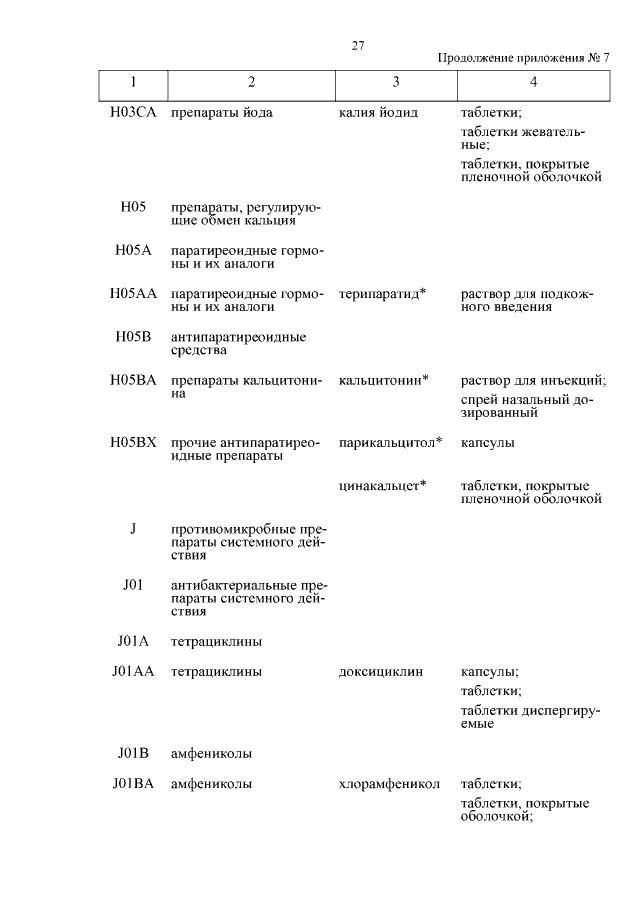 27

Продолжение приложения № 7

| 1 | 2 | 3 | 4 |
|---|---|---|---|
| H03CA | препараты йода | калия йодид | таблетки; таблетки жевательные; таблетки, покрытые пленочной оболочкой |
| H05 | препараты, регулирующие обмен кальция | | |
| H05A | паратиреоидные гормоны и их аналоги | | |
| H05AA | паратиреоидные гормоны и их аналоги | терипаратид* | раствор для подкожного введения |
| H05B | антипаратиреоидные средства | | |
| H05BA | препараты кальцитонина | кальцитонин* | раствор для инъекций; спрей назальный дозированный |
| H05BX | прочие антипаратиреоидные препараты | парикальцитол* | капсулы |
| | | цинакальцет* | таблетки, покрытые пленочной оболочкой |
| J | противомикробные препараты системного действия | | |
| J01 | антибактериальные препараты системного действия | | |
| J01A | тетрациклины | | |
| J01AA | тетрациклины | доксициклин | капсулы; таблетки; таблетки диспергируемые |
| J01B | амфениколы | | |
| J01BA | амфениколы | хлорамфеникол | таблетки; таблетки, покрытые оболочкой; |